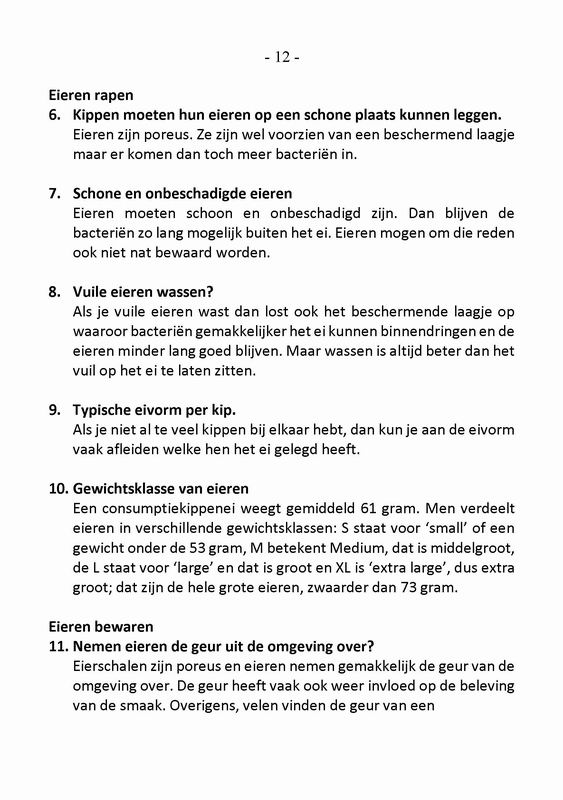 - 12 -

Eieren rapen

6. Kippen moeten hun eieren op een schone plaats kunnen leggen.
Eieren zijn poreus. Ze zijn wel voorzien van een beschermend laagje maar er komen dan toch meer bacteriën in.

7. Schone en onbeschadigde eieren
Eieren moeten schoon en onbeschadigd zijn. Dan blijven de bacteriën zo lang mogelijk buiten het ei. Eieren mogen om die reden ook niet nat bewaard worden.

8. Vuile eieren wassen?
Als je vuile eieren wast dan lost ook het beschermende laagje op waaroor bacteriën gemakkelijker het ei kunnen binnendringen en de eieren minder lang goed blijven. Maar wassen is altijd beter dan het vuil op het ei te laten zitten.

9. Typische eivorm per kip.
Als je niet al te veel kippen bij elkaar hebt, dan kun je aan de eivorm vaak afleiden welke hen het ei gelegd heeft.

10. Gewichtsklasse van eieren
Een consumptiekippenei weegt gemiddeld 61 gram. Men verdeelt eieren in verschillende gewichtsklassen: S staat voor 'small' of een gewicht onder de 53 gram, M betekent Medium, dat is middelgroot, de L staat voor 'large' en dat is groot en XL is 'extra large', dus extra groot; dat zijn de hele grote eieren, zwaarder dan 73 gram.

Eieren bewaren

11. Nemen eieren de geur uit de omgeving over?
Eierschalen zijn poreus en eieren nemen gemakkelijk de geur van de omgeving over. De geur heeft vaak ook weer invloed op de beleving van de smaak. Overigens, velen vinden de geur van een